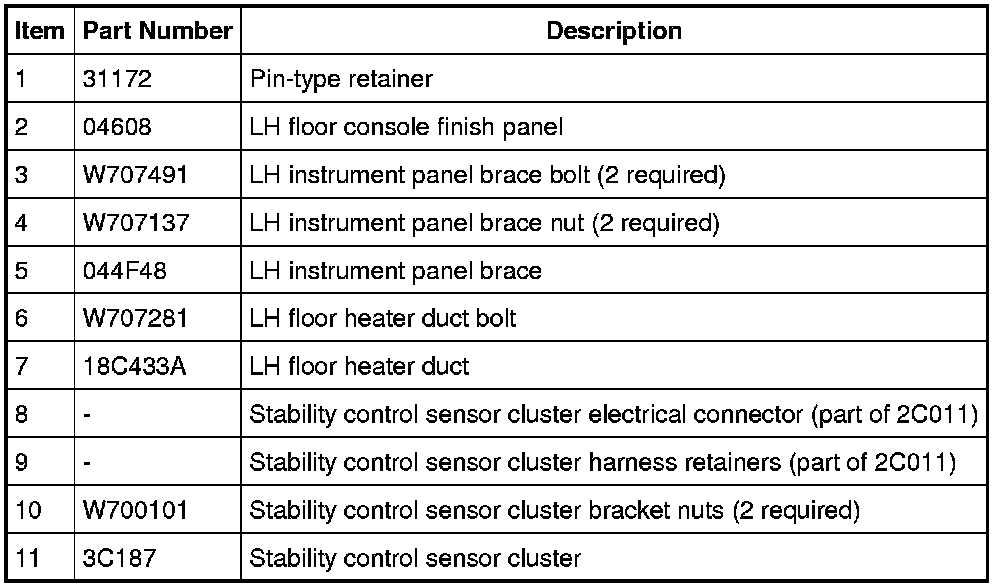 | Item | Part Number | Description |
|---|---|---|
| 1 | 31172 | Pin-type retainer |
| 2 | 04608 | LH floor console finish panel |
| 3 | W707491 | LH instrument panel brace bolt (2 required) |
| 4 | W707137 | LH instrument panel brace nut (2 required) |
| 5 | 044F48 | LH instrument panel brace |
| 6 | W707281 | LH floor heater duct bolt |
| 7 | 18C433A | LH floor heater duct |
| 8 | - | Stability control sensor cluster electrical connector (part of 2C011) |
| 9 | - | Stability control sensor cluster harness retainers (part of 2C011) |
| 10 | W700101 | Stability control sensor cluster bracket nuts (2 required) |
| 11 | 3C187 | Stability control sensor cluster |